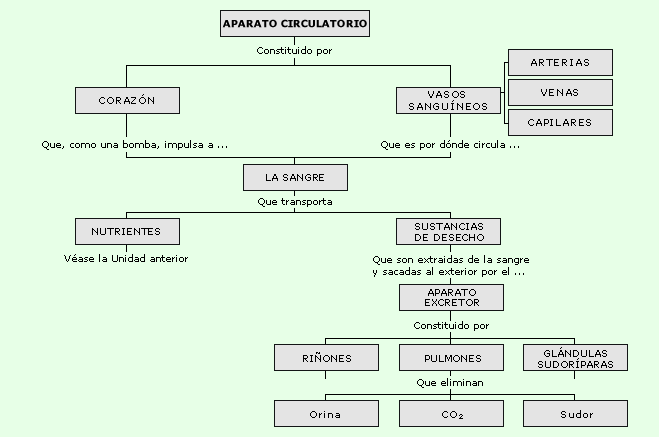 APARATO CIRCULATORIO

Constituido por

CORAZÓN

VASOS SANGUÍNEOS

ARTERIAS

VENAS

CAPILARES

Que, como una bomba, impulsa a ...

Que es por dónde circula ...

LA SANGRE

Que transporta

NUTRIENTES

Véase la Unidad anterior

SUSTANCIAS DE DESECHO

Que son extraidas de la sangre y sacadas al exterior por el ...

APARATO EXCRETOR

Constituido por

RIÑONES

PULMONES

GLÁNDULAS SUDORÍPARAS

Que eliminan

Orina

$CO_2$

Sudor